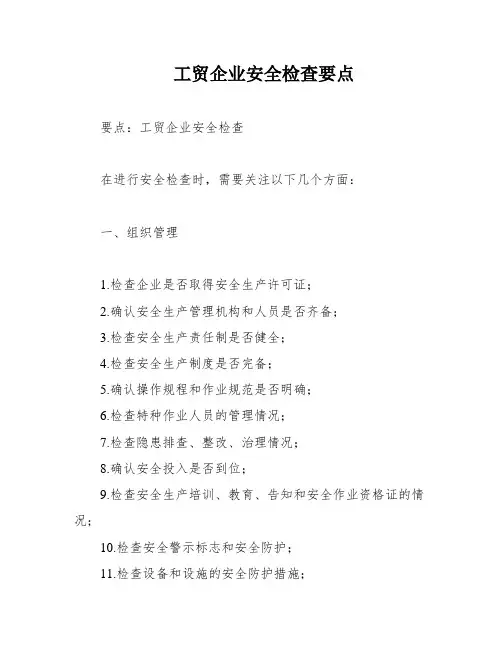 工贸企业安全检查要点

要点：工贸企业安全检查

在进行安全检查时，需要关注以下几个方面：

一、组织管理

1.检查企业是否取得安全生产许可证；
2.确认安全生产管理机构和人员是否齐备；
3.检查安全生产责任制是否健全；
4.检查安全生产制度是否完备；
5.确认操作规程和作业规范是否明确；
6.检查特种作业人员的管理情况；
7.检查隐患排查、整改、治理情况；
8.确认安全投入是否到位；
9.检查安全生产培训、教育、告知和安全作业资格证的情况；
10.检查安全警示标志和安全防护；
11.检查设备和设施的安全防护措施；